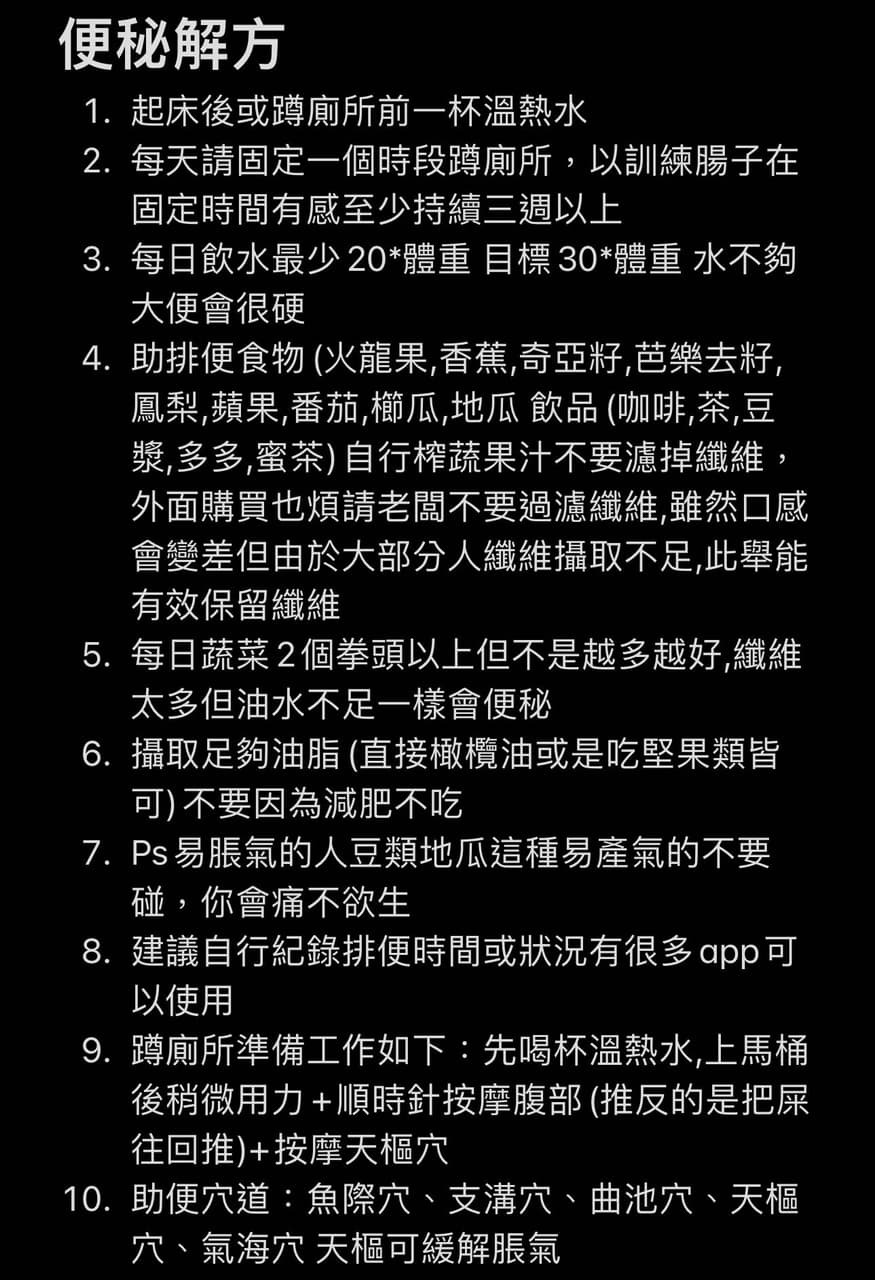 便秘解方

1. 起床後或蹲廁所前一杯溫熱水
2. 每天請固定一個時段蹲廁所，以訓練腸子在固定時間有感至少持續三週以上
3. 每日飲水最少 20*體重 目標 30*體重 水不夠大便會很硬
4. 助排便食物 (火龍果,香蕉,奇亞籽,芭樂去籽,鳳梨,蘋果,番茄,櫛瓜,地瓜 飲品 (咖啡,茶,豆漿,多多,蜜茶) 自行榨蔬果汁不要濾掉纖維，外面購買也煩請老闆不要過濾纖維,雖然口感會變差但由於大部分人纖維攝取不足,此舉能有效保留纖維
5. 每日蔬菜 2 個拳頭以上但不是越多越好,纖維太多但油水不足一樣會便秘
6. 攝取足夠油脂 (直接橄欖油或是吃堅果類皆可) 不要因為減肥不吃
7. Ps 易脹氣的人豆類地瓜這種易產氣的不要碰，你會痛不欲生
8. 建議自行紀錄排便時間或狀況有很多 app 可以使用
9. 蹲廁所準備工作如下：先喝杯溫熱水,上馬桶後稍微用力+順時針按摩腹部 (推反的是把屎往回推)+按摩天樞穴
10. 助便穴道：魚際穴、支溝穴、曲池穴、天樞穴、氣海穴 天樞可緩解脹氣